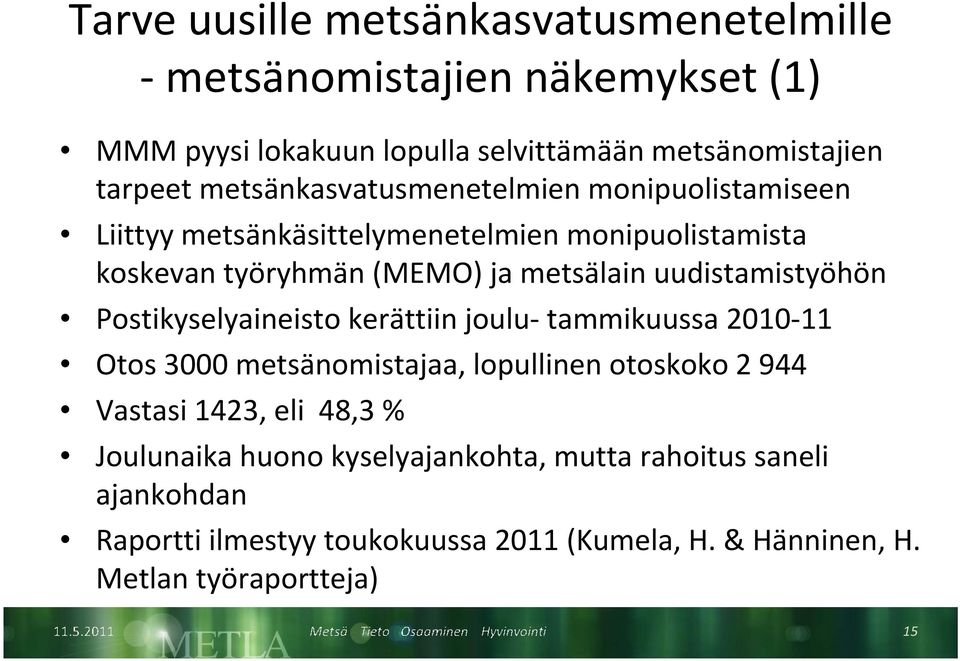 Tarve uusille metsänkasvatusmenetelmille - metsänomistajien näkemykset (1)

• MMM pyysi lokakuun lopulla selvittämään metsänomistajien tarpeet metsänkasvatusmenetelmien monipuolistamiseen

• Liittyy metsänkäsittelymenetelmien monipuolistamista koskevan työryhmän (MEMO) ja metsälain uudistamistyöhön

• Postikyselyaineisto kerättiin joulu- tammikuussa 2010-11

• Otos 3000 metsänomistajaa, lopullinen otoskoko 2 944

• Vastasi 1423, eli 48,3 %

• Joulunaika huono kyselyajankohta, mutta rahoitus saneli ajankohdan

• Raportti ilmestyy toukokuussa 2011 (Kumela, H. & Hänninen, H. Metlan työraportteja)

11.5.2011 METLA Metsä Tieto Osaaminen Hyvinvointi 15